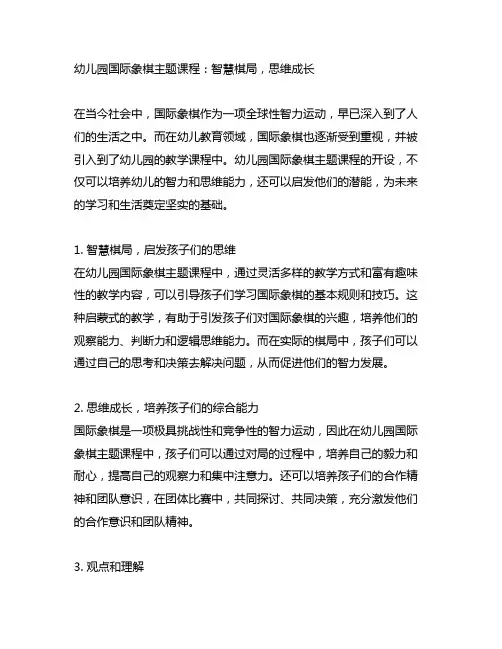 幼儿园国际象棋主题课程：智慧棋局，思维成长

在当今社会中，国际象棋作为一项全球性智力运动，早已深入到了人们的生活之中。而在幼儿教育领域，国际象棋也逐渐受到重视，并被引入到了幼儿园的教学课程中。幼儿园国际象棋主题课程的开设，不仅可以培养幼儿的智力和思维能力，还可以启发他们的潜能，为未来的学习和生活奠定坚实的基础。

1. 智慧棋局，启发孩子们的思维
在幼儿园国际象棋主题课程中，通过灵活多样的教学方式和富有趣味性的教学内容，可以引导孩子们学习国际象棋的基本规则和技巧。这种启蒙式的教学，有助于引发孩子们对国际象棋的兴趣，培养他们的观察能力、判断力和逻辑思维能力。而在实际的棋局中，孩子们可以通过自己的思考和决策去解决问题，从而促进他们的智力发展。

2. 思维成长，培养孩子们的综合能力
国际象棋是一项极具挑战性和竞争性的智力运动，因此在幼儿园国际象棋主题课程中，孩子们可以通过对局的过程中，培养自己的毅力和耐心，提高自己的观察力和集中注意力。还可以培养孩子们的合作精神和团队意识，在团体比赛中，共同探讨、共同决策，充分激发他们的合作意识和团队精神。

3. 观点和理解